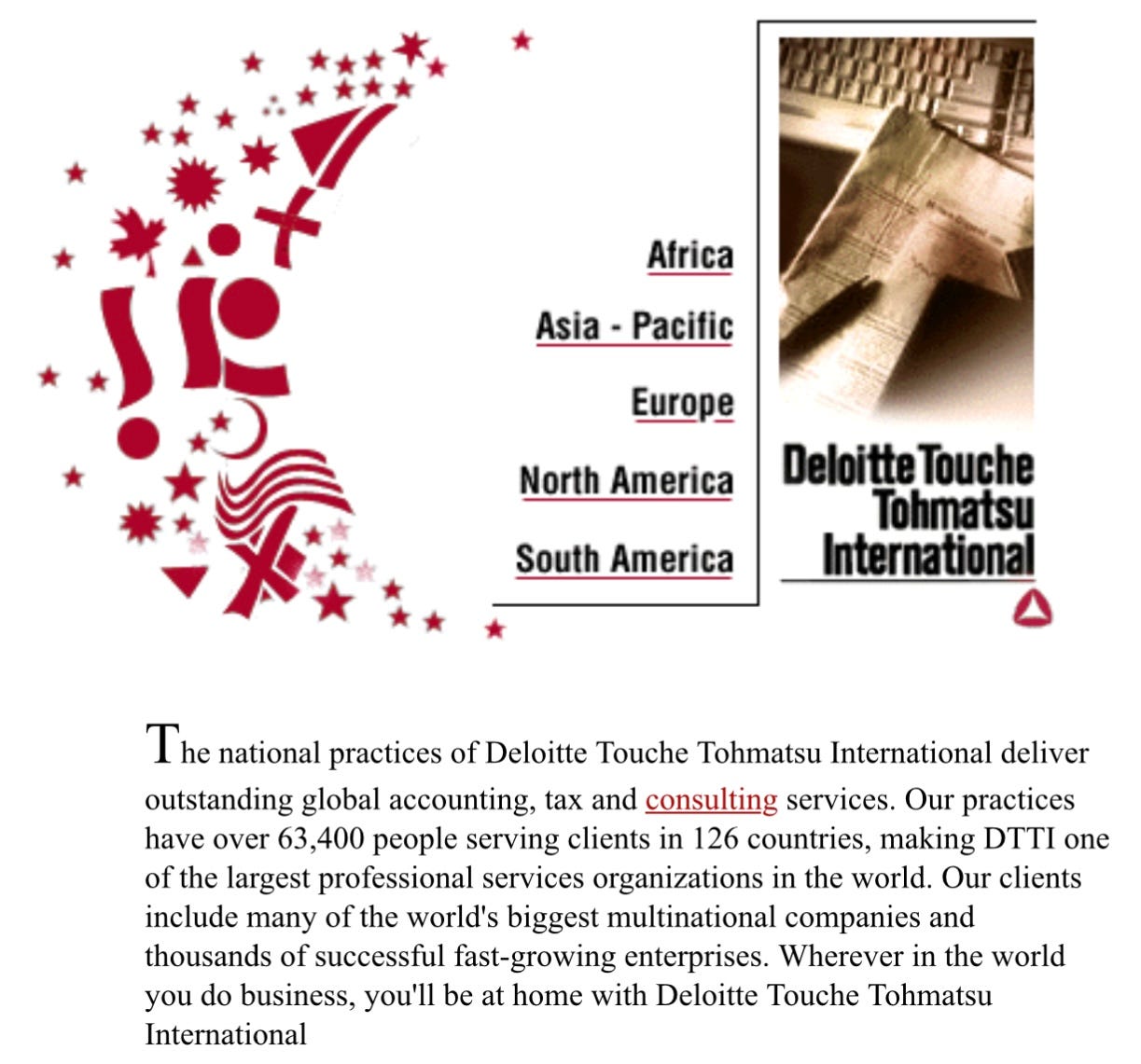 Africa

Asia - Pacific

Europe

North America

South America

Deloitte Touche Tohmatsu International

The national practices of Deloitte Touche Tohmatsu International deliver outstanding global accounting, tax and consulting services. Our practices have over 63,400 people serving clients in 126 countries, making DTTI one of the largest professional services organizations in the world. Our clients include many of the world's biggest multinational companies and thousands of successful fast-growing enterprises. Wherever in the world you do business, you'll be at home with Deloitte Touche Tohmatsu International